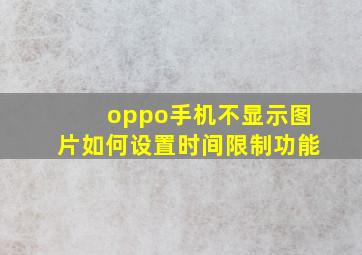 oppo手机不显示图片如何设置时间限制功能